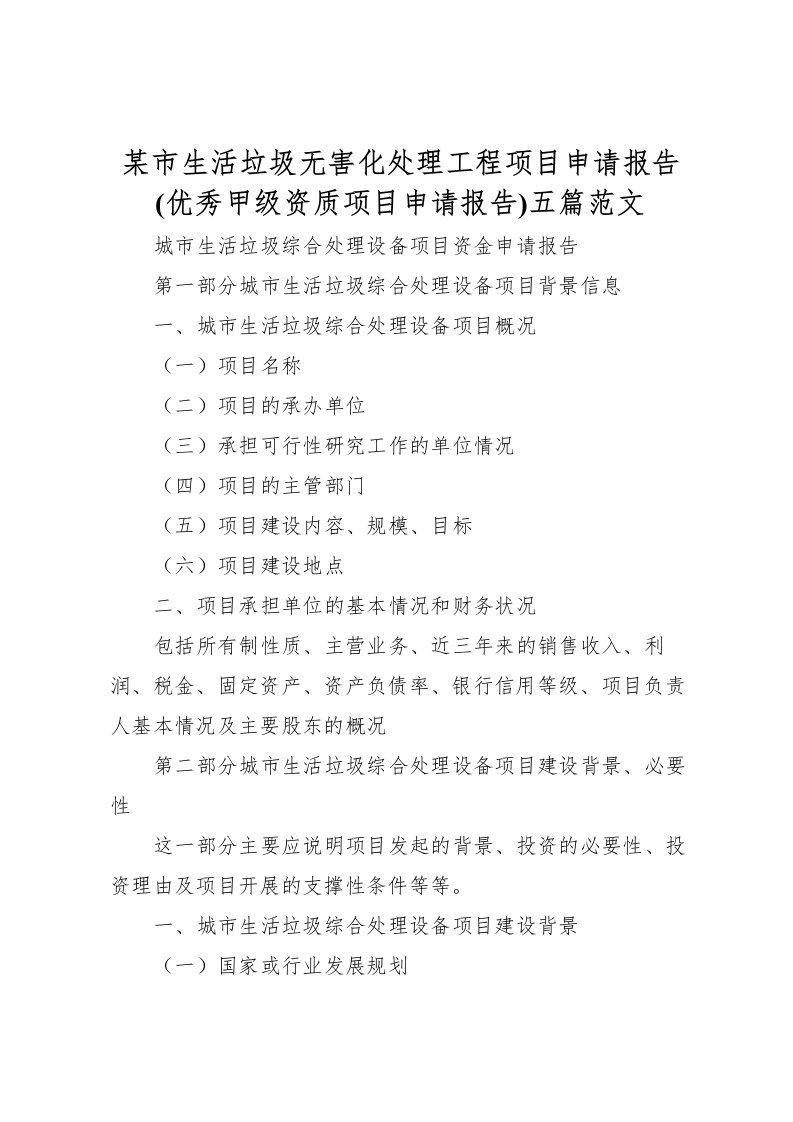 某市生活垃圾无害化处理工程项目申请报告(优秀甲级资质项目申请报告)五篇范文

城市生活垃圾综合处理设备项目资金申请报告

第一部分城市生活垃圾综合处理设备项目背景信息

一、城市生活垃圾综合处理设备项目概况

（一）项目名称

（二）项目的承办单位

（三）承担可行性研究工作的单位情况

（四）项目的主管部门

（五）项目建设内容、规模、目标

（六）项目建设地点

二、项目承担单位的基本情况和财务状况

包括所有制性质、主营业务、近三年来的销售收入、利润、税金、固定资产、资产负债率、银行信用等级、项目负责人基本情况及主要股东的概况

第二部分城市生活垃圾综合处理设备项目建设背景、必要性

这一部分主要应说明项目发起的背景、投资的必要性、投资理由及项目开展的支撑性条件等等。

一、城市生活垃圾综合处理设备项目建设背景

（一）国家或行业发展规划